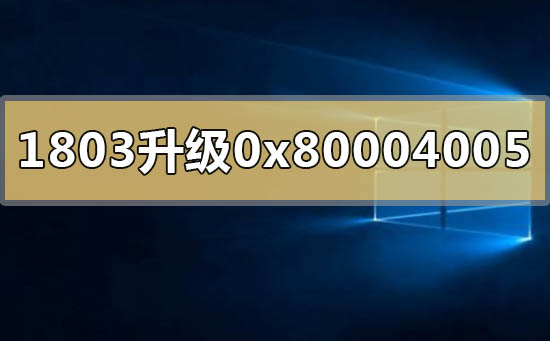 1803升级0x80004005